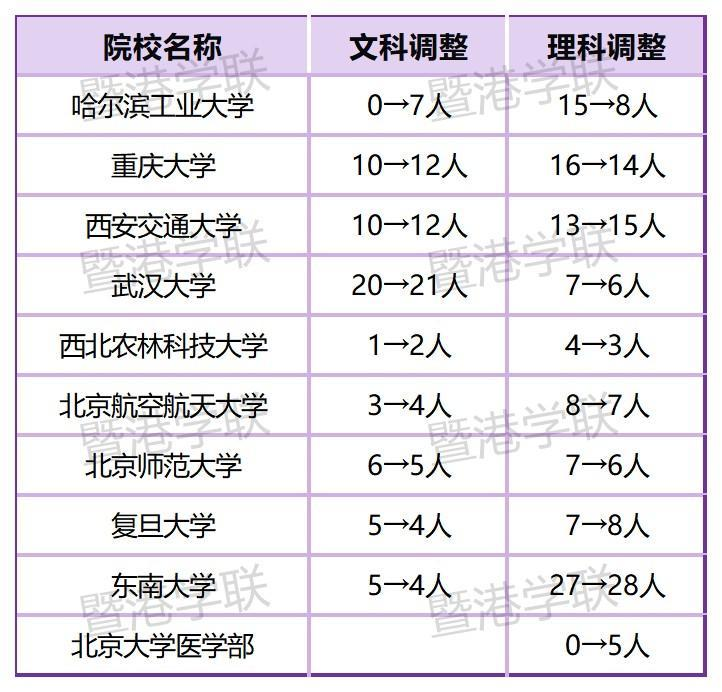 | 院校名称 | 文科调整 | 理科调整 |
|---|---|---|
| 哈尔滨工业大学 | 0→7人 | 15→8人 |
| 重庆大学 | 10→12人 | 16→14人 |
| 西安交通大学 | 10→12人 | 13→15人 |
| 武汉大学 | 20→21人 | 7→6人 |
| 西北农林科技大学 | 1→2人 | 4→3人 |
| 北京航空航天大学 | 3→4人 | 8→7人 |
| 北京师范大学 | 6→5人 | 7→6人 |
| 复旦大学 | 5→4人 | 7→8人 |
| 东南大学 | 5→4人 | 27→28人 |
| 北京大学医学部 |  | 0→5人 |

暨港学联